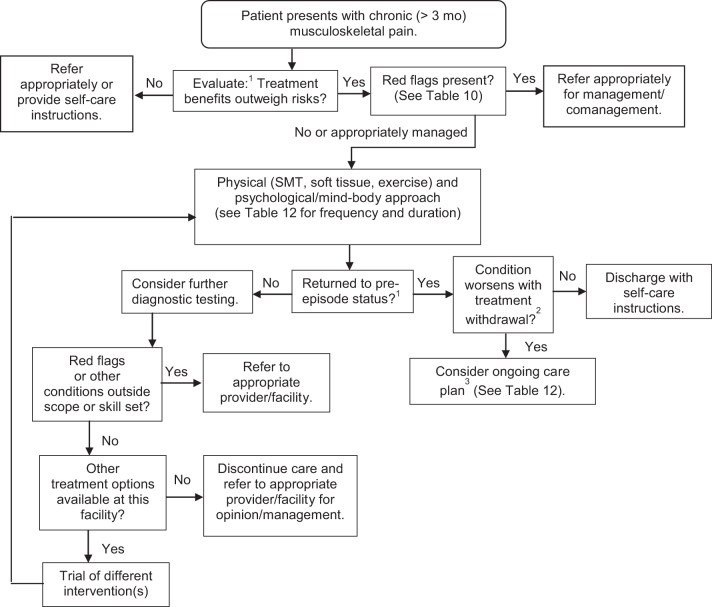 Patient presents with chronic (> 3 mo) musculoskeletal pain.

Refer appropriately or provide self-care instructions.

No

Evaluate:$^1$ Treatment benefits outweigh risks?

Yes

Red flags present? (See Table 10)

Yes

Refer appropriately for management/ comanagement.

No or appropriately managed

Physical (SMT, soft tissue, exercise) and psychological/mind-body approach (see Table 12 for frequency and duration)

Consider further diagnostic testing.

No

Returned to pre-episode status?$^1$

Yes

Condition worsens with treatment withdrawal?$^2$

No

Discharge with self-care instructions.

Yes

Consider ongoing care plan$^3$ (See Table 12).

Red flags or other conditions outside scope or skill set?

Yes

Refer to appropriate provider/facility.

No

Other treatment options available at this facility?

No

Discontinue care and refer to appropriate provider/facility for opinion/management.

Yes

Trial of different intervention(s)